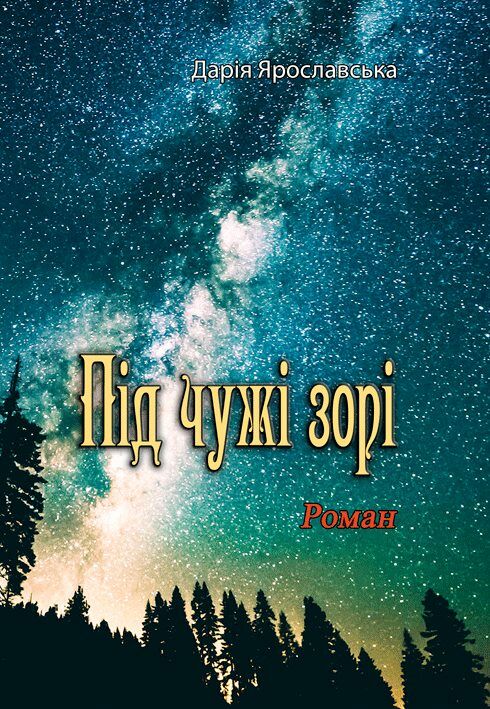 Дарія Ярославська

Під чужі зорі

Роман